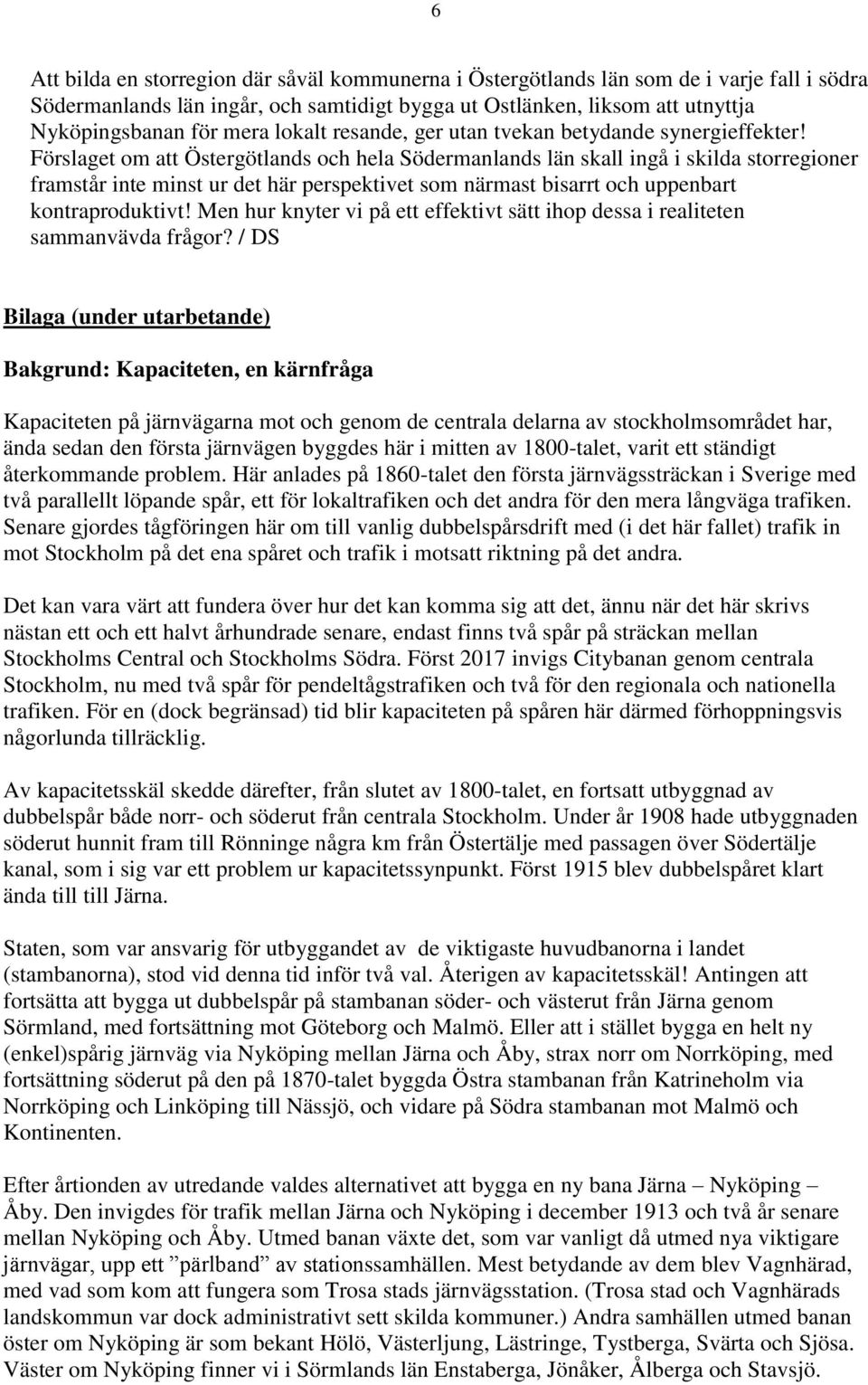 6

Att bilda en storregion där såväl kommunerna i Östergötlands län som de i varje fall i södra Södermanlands län ingår, och samtidigt bygga ut Ostlänken, liksom att utnyttja Nyköpingsbanan för mera lokalt resande, ger utan tvekan betydande synergieffekter! Förslaget om att Östergötlands och hela Södermanlands län skall ingå i skilda storregioner framstår inte minst ur det här perspektivet som närmast bisarrt och uppenbart kontraproduktivt! Men hur knyter vi på ett effektivt sätt ihop dessa i realiteten sammanvävda frågor? / DS

Bilaga (under utarbetande)

Bakgrund: Kapaciteten, en kärnfråga

Kapaciteten på järnvägarna mot och genom de centrala delarna av stockholmsområdet har, ända sedan den första järnvägen byggdes här i mitten av 1800-talet, varit ett ständigt återkommande problem. Här anlades på 1860-talet den första järnvägssträckan i Sverige med två parallellt löpande spår, ett för lokaltrafiken och det andra för den mera långväga trafiken. Senare gjordes tågföringen här om till vanlig dubbelspårsdrift med (i det här fallet) trafik in mot Stockholm på det ena spåret och trafik i motsatt riktning på det andra.

Det kan vara värt att fundera över hur det kan komma sig att det, ännu när det här skrivs nästan ett och ett halvt århundrade senare, endast finns två spår på sträckan mellan Stockholms Central och Stockholms Södra. Först 2017 invigs Citybanan genom centrala Stockholm, nu med två spår för pendeltågstrafiken och två för den regionala och nationella trafiken. För en (dock begränsad) tid blir kapaciteten på spåren här därmed förhoppningsvis någorlunda tillräcklig.

Av kapacitetsskäl skedde därefter, från slutet av 1800-talet, en fortsatt utbyggnad av dubbelspår både norr- och söderut från centrala Stockholm. Under år 1908 hade utbyggnaden söderut hunnit fram till Rönninge några km från Östertälje med passagen över Södertälje kanal, som i sig var ett problem ur kapacitetssynpunkt. Först 1915 blev dubbelspåret klart ända till till Järna.

Staten, som var ansvarig för utbyggandet av de viktigaste huvudbanorna i landet (stambanorna), stod vid denna tid inför två val. Återigen av kapacitetsskäl! Antingen att fortsätta att bygga ut dubbelspår på stambanan söder- och västerut från Järna genom Sörmland, med fortsättning mot Göteborg och Malmö. Eller att i stället bygga en helt ny (enkel)spårig järnväg via Nyköping mellan Järna och Åby, strax norr om Norrköping, med fortsättning söderut på den på 1870-talet byggda Östra stambanan från Katrineholm via Norrköping och Linköping till Nässjö, och vidare på Södra stambanan mot Malmö och Kontinenten.

Efter årtionden av utredande valdes alternativet att bygga en ny bana Järna – Nyköping – Åby. Den invigdes för trafik mellan Järna och Nyköping i december 1913 och två år senare mellan Nyköping och Åby. Utmed banan växte det, som var vanligt då utmed nya viktigare järnvägar, upp ett ”pärlband” av stationssamhällen. Mest betydande av dem blev Vagnhärad, med vad som kom att fungera som Trosa stads järnvägsstation. (Trosa stad och Vagnhärads landskommun var dock administrativt sett skilda kommuner.) Andra samhällen utmed banan öster om Nyköping är som bekant Hölö, Västerljung, Lästringe, Tystberga, Svärta och Sjösa. Väster om Nyköping finner vi i Sörmlands län Enstaberga, Jönåker, Ålberga och Stavsjö.